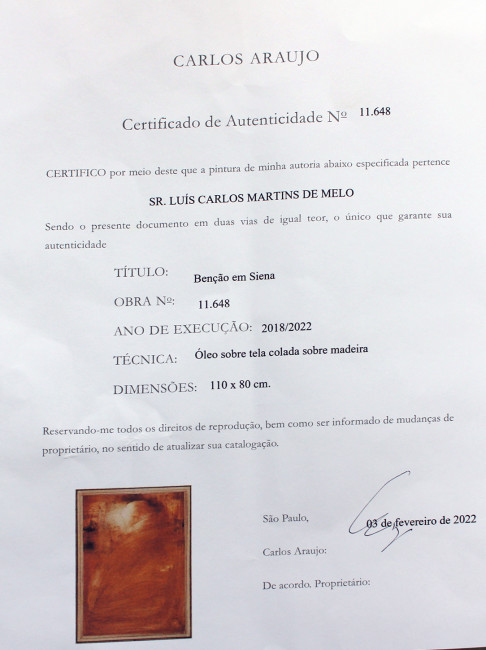 CARLOS ARAUJO

Certificado de Autenticidade Nº 11.648

CERTIFICO por meio deste que a pintura de minha autoria abaixo especificada pertence

SR. LUÍS CARLOS MARTINS DE MELO

Sendo o presente documento em duas vias de igual teor, o único que garante sua autenticidade

TÍTULO: Benção em Siena

OBRA Nº: 11.648

ANO DE EXECUÇÃO: 2018/2022

TÉCNICA: Óleo sobre tela colada sobre madeira

DIMENSÕES: 110 x 80 cm.

Reservando-me todos os direitos de reprodução, bem como ser informado de mudanças de proprietário, no sentido de atualizar sua catalogação.

São Paulo, 03 de fevereiro de 2022

Carlos Araujo:

De acordo. Proprietário: